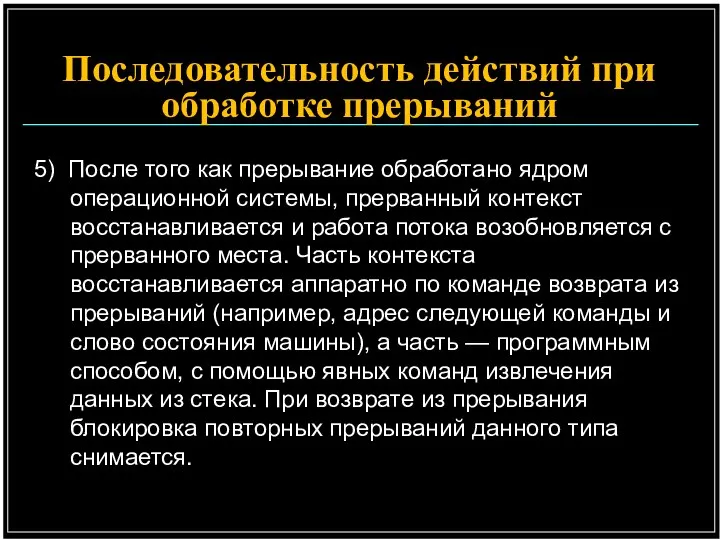 Последовательность действий при обработке прерываний

5) После того как прерывание обработано ядром операционной системы, прерванный контекст восстанавливается и работа потока возобновляется с прерванного места. Часть контекста восстанавливается аппаратно по команде возврата из прерываний (например, адрес следующей команды и слово состояния машины), а часть — программным способом, с помощью явных команд извлечения данных из стека. При возврате из прерывания блокировка повторных прерываний данного типа снимается.